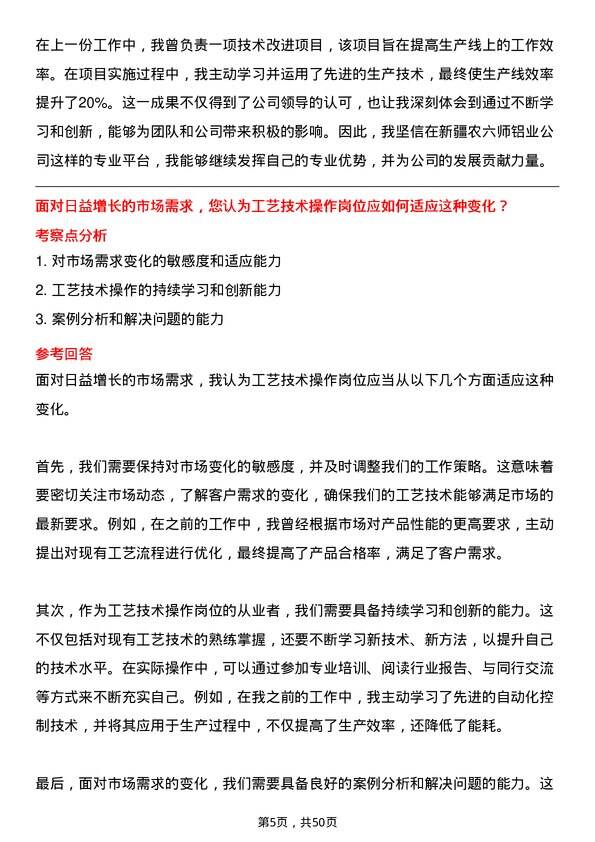 在上一份工作中，我曾负责一项技术改进项目，该项目旨在提高生产线上的工作效率。在项目实施过程中，我主动学习并运用了先进的生产技术，最终使生产线效率提升了20%。这一成果不仅得到了公司领导的认可，也让我深刻体会到通过不断学习和创新，能够为团队和公司带来积极的影响。因此，我坚信在新疆农六师铝业公司这样的专业平台，我能够继续发挥自己的专业优势，并为公司的发展贡献力量。

面对日益增长的市场需求，您认为工艺技术操作岗位应如何适应这种变化？

考察点分析

1. 对市场需求变化的敏感度和适应能力
2. 工艺技术操作的持续学习和创新能力
3. 案例分析和解决问题的能力

参考回答

面对日益增长的市场需求，我认为工艺技术操作岗位应当从以下几个方面适应这种变化。

首先，我们需要保持对市场变化的敏感度，并及时调整我们的工作策略。这意味着要密切关注市场动态，了解客户需求的变化，确保我们的工艺技术能够满足市场的最新要求。例如，在之前的工作中，我曾经根据市场对产品性能的更高要求，主动提出对现有工艺流程进行优化，最终提高了产品合格率，满足了客户需求。

其次，作为工艺技术操作岗位的从业者，我们需要具备持续学习和创新的能力。这不仅包括对现有工艺技术的熟练掌握，还要不断学习新技术、新方法，以提升自己的技术水平。在实际操作中，可以通过参加专业培训、阅读行业报告、与同行交流等方式来不断充实自己。例如，在我之前的工作中，我主动学习了先进的自动化控制技术，并将其应用于生产过程中，不仅提高了生产效率，还降低了能耗。

最后，面对市场需求的变化，我们需要具备良好的案例分析和解决问题的能力。这

第5页，共50页